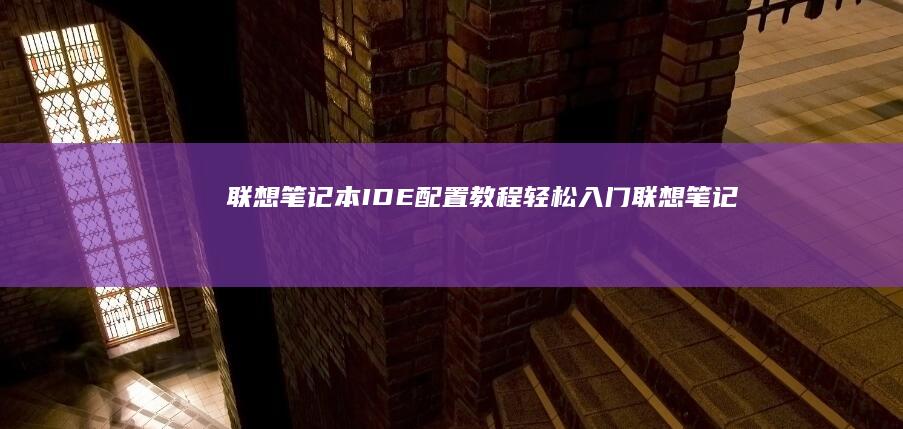 联想笔记本IDE配置教程轻松入门联想笔记